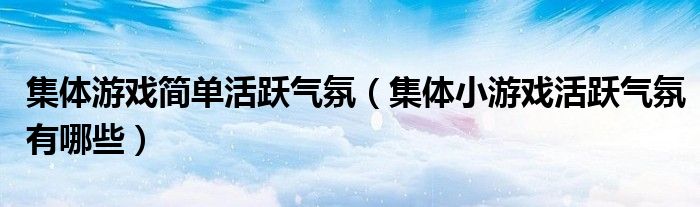 集体游戏简单活跃气氛（集体小游戏活跃气氛有哪些）